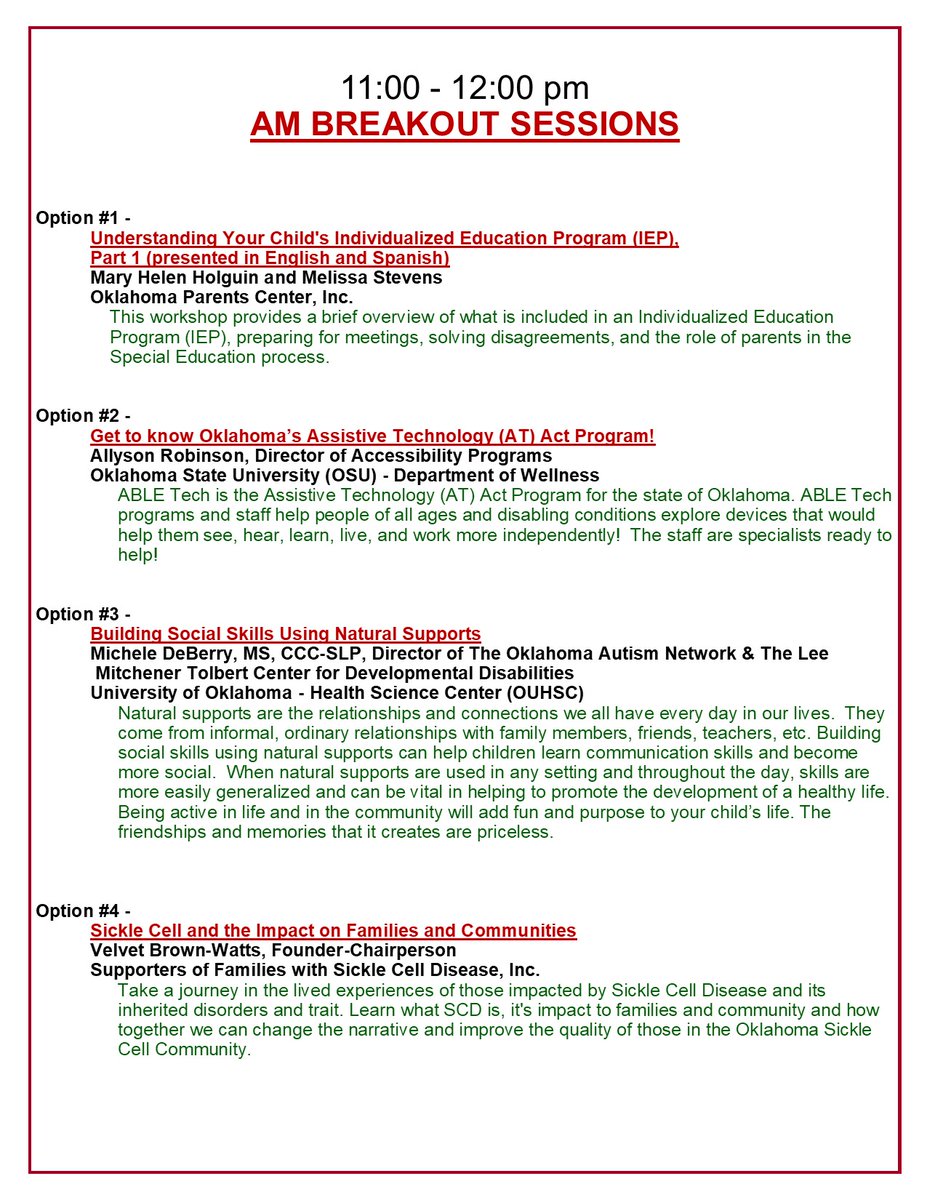 11:00 - 12:00 pm
AM BREAKOUT SESSIONS

Option #1 -
Understanding Your Child's Individualized Education Program (IEP), Part 1 (presented in English and Spanish)
Mary Helen Holguin and Melissa Stevens
Oklahoma Parents Center, Inc.
This workshop provides a brief overview of what is included in an Individualized Education Program (IEP), preparing for meetings, solving disagreements, and the role of parents in the Special Education process.

Option #2 -
Get to know Oklahoma's Assistive Technology (AT) Act Program!
Allyson Robinson, Director of Accessibility Programs
Oklahoma State University (OSU) - Department of Wellness
ABLE Tech is the Assistive Technology (AT) Act Program for the state of Oklahoma. ABLE Tech programs and staff help people of all ages and disabling conditions explore devices that would help them see, hear, learn, live, and work more independently! The staff are specialists ready to help!

Option #3 -
Building Social Skills Using Natural Supports
Michele DeBerry, MS, CCC-SLP, Director of The Oklahoma Autism Network & The Lee Mitchener Tolbert Center for Developmental Disabilities
University of Oklahoma - Health Science Center (OUHSC)
Natural supports are the relationships and connections we all have every day in our lives. They come from informal, ordinary relationships with family members, friends, teachers, etc. Building social skills using natural supports can help children learn communication skills and become more social. When natural supports are used in any setting and throughout the day, skills are more easily generalized and can be vital in helping to promote the development of a healthy life. Being active in life and in the community will add fun and purpose to your child's life. The friendships and memories that it creates are priceless.

Option #4 -
Sickle Cell and the Impact on Families and Communities
Velvet Brown-Watts, Founder-Chairperson
Supporters of Families with Sickle Cell Disease, Inc.
Take a journey in the lived experiences of those impacted by Sickle Cell Disease and its inherited disorders and trait. Learn what SCD is, it's impact to families and community and how together we can change the narrative and improve the quality of those in the Oklahoma Sickle Cell Community.